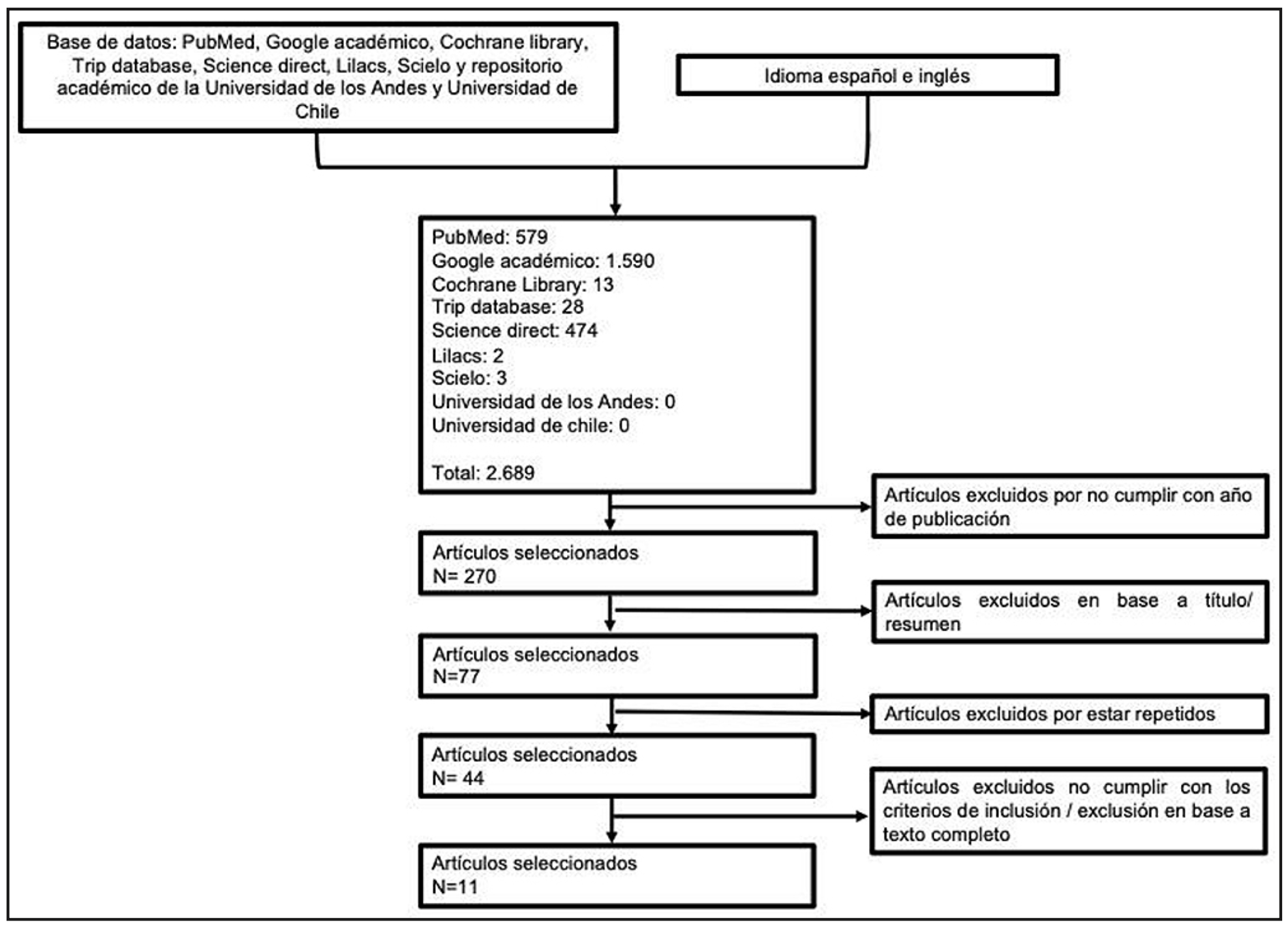 Base de datos: PubMed, Google académico, Cochrane library, Trip database, Science direct, Lilacs, Scielo y repositorio académico de la Universidad de los Andes y Universidad de Chile

Idioma español e inglés

PubMed: 579
Google académico: 1.590
Cochrane Library: 13
Trip database: 28
Science direct: 474
Lilacs: 2
Scielo: 3
Universidad de los Andes: 0
Universidad de chile: 0

Total: 2.689

Artículos excluidos por no cumplir con año de publicación

Artículos seleccionados
N= 270

Artículos excluidos en base a título/ resumen

Artículos seleccionados
N=77

Artículos excluidos por estar repetidos

Artículos seleccionados
N= 44

Artículos excluidos no cumplir con los criterios de inclusión / exclusión en base a texto completo

Artículos seleccionados
N=11